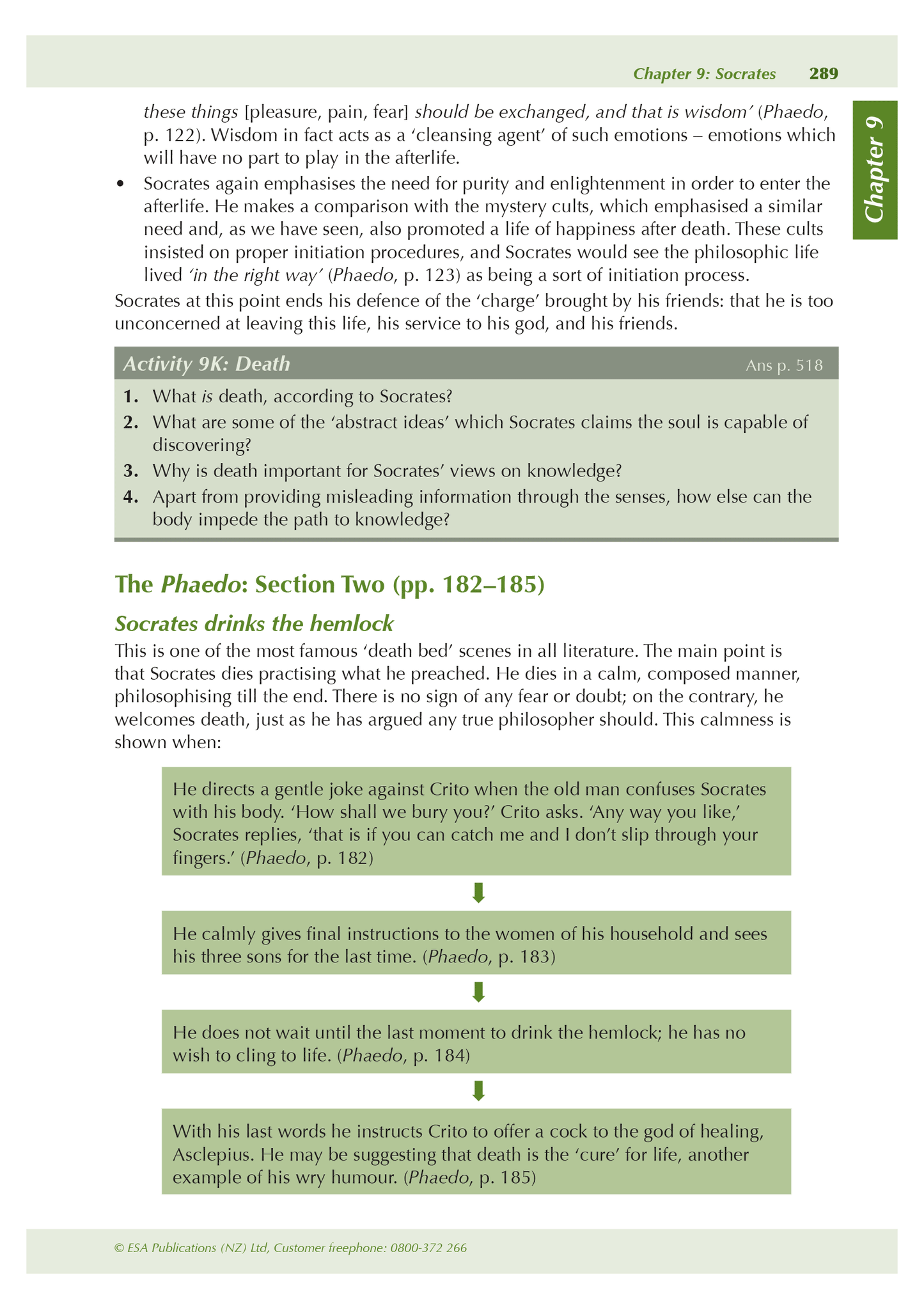 Chapter 9: Socrates 289

Chapter 9

these things [pleasure, pain, fear] should be exchanged, and that is wisdom' (Phaedo, p. 122). Wisdom in fact acts as a 'cleansing agent' of such emotions – emotions which will have no part to play in the afterlife.

• Socrates again emphasises the need for purity and enlightenment in order to enter the afterlife. He makes a comparison with the mystery cults, which emphasised a similar need and, as we have seen, also promoted a life of happiness after death. These cults insisted on proper initiation procedures, and Socrates would see the philosophic life lived 'in the right way' (Phaedo, p. 123) as being a sort of initiation process.

Socrates at this point ends his defence of the 'charge' brought by his friends: that he is too unconcerned at leaving this life, his service to his god, and his friends.

Activity 9K: Death Ans p. 518

1. What is death, according to Socrates?
2. What are some of the 'abstract ideas' which Socrates claims the soul is capable of discovering?
3. Why is death important for Socrates' views on knowledge?
4. Apart from providing misleading information through the senses, how else can the body impede the path to knowledge?

The Phaedo: Section Two (pp. 182–185)

Socrates drinks the hemlock

This is one of the most famous 'death bed' scenes in all literature. The main point is that Socrates dies practising what he preached. He dies in a calm, composed manner, philosophising till the end. There is no sign of any fear or doubt; on the contrary, he welcomes death, just as he has argued any true philosopher should. This calmness is shown when:

He directs a gentle joke against Crito when the old man confuses Socrates with his body. 'How shall we bury you?' Crito asks. 'Any way you like,' Socrates replies, 'that is if you can catch me and I don't slip through your fingers.' (Phaedo, p. 182)

He calmly gives final instructions to the women of his household and sees his three sons for the last time. (Phaedo, p. 183)

He does not wait until the last moment to drink the hemlock; he has no wish to cling to life. (Phaedo, p. 184)

With his last words he instructs Crito to offer a cock to the god of healing, Asclepius. He may be suggesting that death is the 'cure' for life, another example of his wry humour. (Phaedo, p. 185)

© ESA Publications (NZ) Ltd, Customer freephone: 0800-372 266